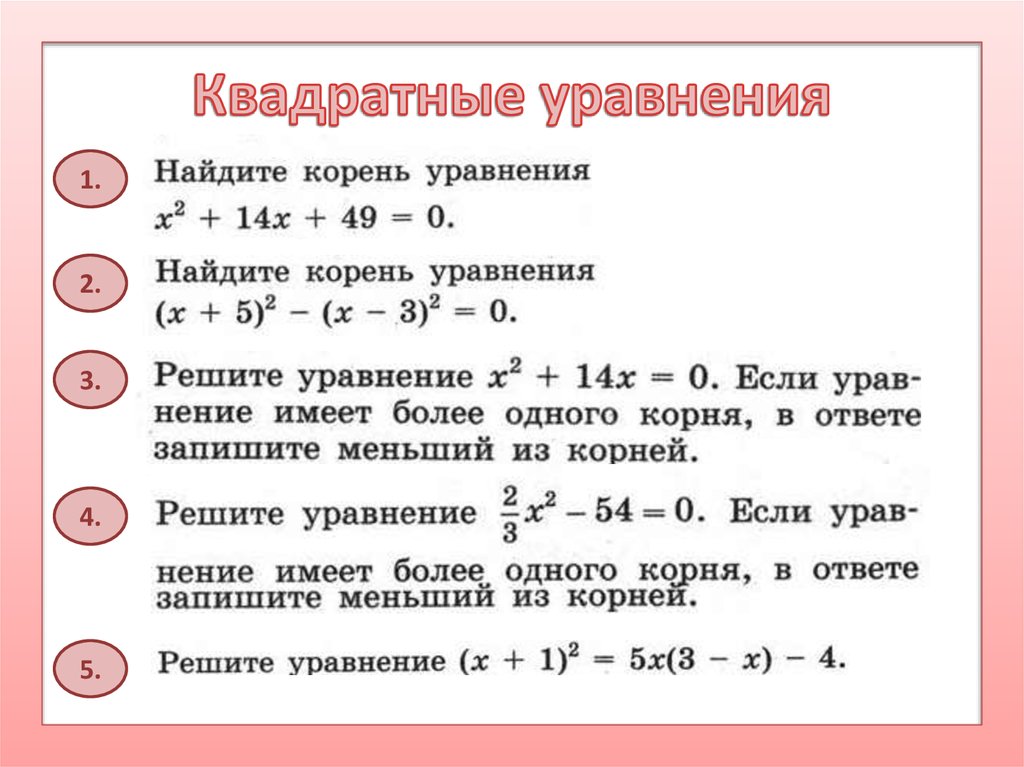 Квадратные уравнения

1. Найдите корень уравнения $x^2 + 14x + 49 = 0$.

2. Найдите корень уравнения $(x + 5)^2 - (x - 3)^2 = 0$.

3. Решите уравнение $x^2 + 14x = 0$. Если уравнение имеет более одного корня, в ответе запишите меньший из корней.

4. Решите уравнение $\frac{2}{3}x^2 - 54 = 0$. Если уравнение имеет более одного корня, в ответе запишите меньший из корней.

5. Решите уравнение $(x + 1)^2 = 5x(3 - x) - 4$.